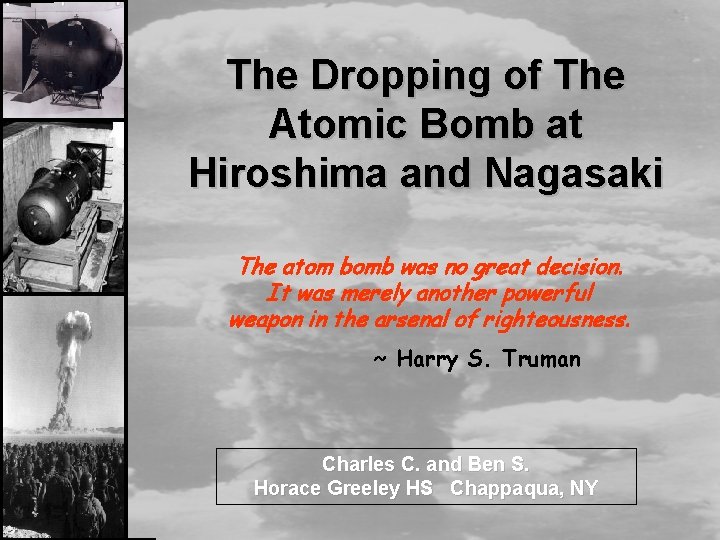 The Dropping of The Atomic Bomb at Hiroshima and Nagasaki

The atom bomb was no great decision. It was merely another powerful weapon in the arsenal of righteousness.

~ Harry S. Truman

Charles C. and Ben S.
Horace Greeley HS Chappaqua, NY